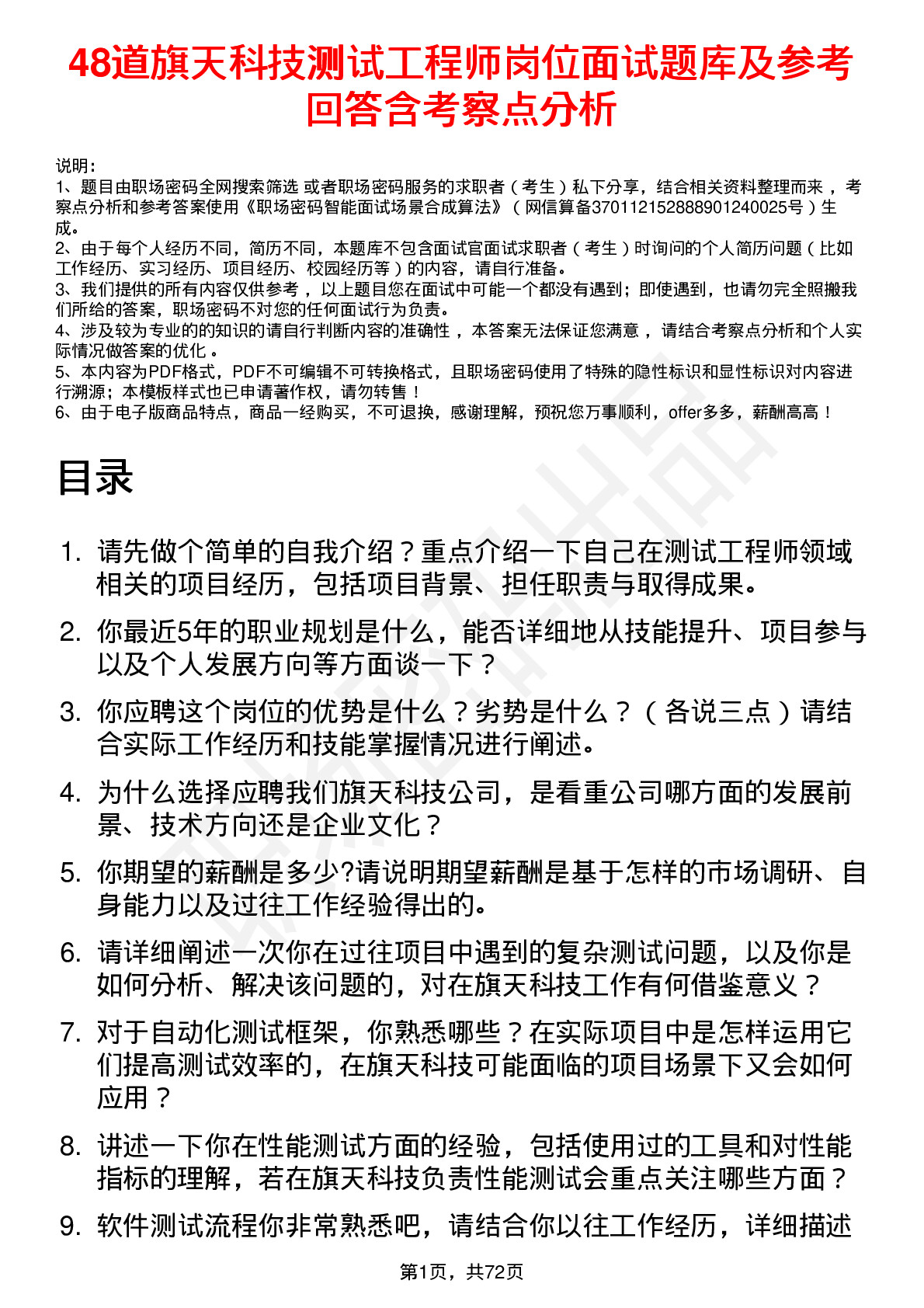 48道旗天科技测试工程师岗位面试题库及参考回答含考察点分析

说明：
1、题目由职场密码全网搜索筛选 或者职场密码服务的求职者（考生）私下分享，结合相关资料整理而来 ，考察点分析和参考答案使用《职场密码智能面试场景合成算法》（网信算备370112152888901240025号）生成。
2、由于每个人经历不同，简历不同，本题库不包含面试官面试求职者（考生）时询问的个人简历问题（比如工作经历、实习经历、项目经历、校园经历等）的内容，请自行准备。
3、我们提供的所有内容仅供参考 ，以上题目您在面试中可能一个都没有遇到；即使遇到，也请勿完全照搬我们所给的答案，职场密码不对您的任何面试行为负责。
4、涉及较为专业的的知识的请自行判断内容的准确性 ，本答案无法保证您满意 ，请结合考察点分析和个人实际情况做答案的优化 。
5、本内容为PDF格式，PDF不可编辑不可转换格式，且职场密码使用了特殊的隐性标识和显性标识对内容进行溯源；本模板样式也已申请著作权，请勿转售！
6、由于电子版商品特点，商品一经购买，不可退换，感谢理解，预祝您万事顺利，offer多多，薪酬高高！

目录

1. 请先做个简单的自我介绍？重点介绍一下自己在测试工程师领域相关的项目经历，包括项目背景、担任职责与取得成果。
2. 你最近5年的职业规划是什么，能否详细地从技能提升、项目参与以及个人发展方向等方面谈一下？
3. 你应聘这个岗位的优势是什么？劣势是什么？（各说三点）请结合实际工作经历和技能掌握情况进行阐述。
4. 为什么选择应聘我们旗天科技公司，是看重公司哪方面的发展前景、技术方向还是企业文化？
5. 你期望的薪酬是多少?请说明期望薪酬是基于怎样的市场调研、自身能力以及过往工作经验得出的。
6. 请详细阐述一次你在过往项目中遇到的复杂测试问题，以及你是如何分析、解决该问题的，对在旗天科技工作有何借鉴意义？
7. 对于自动化测试框架，你熟悉哪些？在实际项目中是怎样运用它们提高测试效率的，在旗天科技可能面临的项目场景下又会如何应用？
8. 讲述一下你在性能测试方面的经验，包括使用过的工具和对性能指标的理解，若在旗天科技负责性能测试会重点关注哪些方面？
9. 软件测试流程你非常熟悉吧，请结合你以往工作经历，详细描述

第1页，共72页